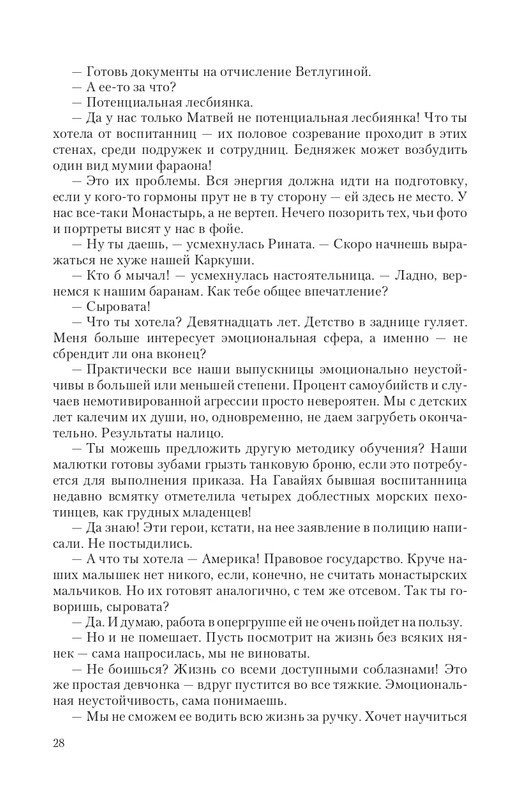 — Готовь документы на отчисление Ветлугиной.
— А ее-то за что?
— Потенциальная лесбиянка.
— Да у нас только Матвей не потенциальная лесбиянка! Что ты хотела от воспитанниц — их половое созревание проходит в этих стенах, среди подружек и сотрудниц. Бедняжек может возбудить один вид мумии фараона!
— Это их проблемы. Вся энергия должна идти на подготовку, если у кого-то гормоны прут не в ту сторону — ей здесь не место. У нас все-таки Монастырь, а не вертеп. Нечего позорить тех, чьи фото и портреты висят у нас в фойе.
— Ну ты даешь, — усмехнулась Рината. — Скоро начнешь выражаться не хуже нашей Каркуши.
— Кто б мычал! — усмехнулась настоятельница. — Ладно, вернемся к нашим баранам. Как тебе общее впечатление?
— Сыровата!
— Что ты хотела? Девятнадцать лет. Детство в заднице гуляет. Меня больше интересует эмоциональная сфера, а именно — не сбрендит ли она вконец?
— Практически все наши выпускницы эмоционально неустойчивы в большей или меньшей степени. Процент самоубийств и случаев немотивированной агрессии просто невероятен. Мы с детских лет калечим их души, но, одновременно, не даем загрубеть окончательно. Результаты налицо.
— Ты можешь предложить другую методику обучения? Наши малютки готовы зубами грызть танковую броню, если это потребуется для выполнения приказа. На Гавайях бывшая воспитанница недавно всмятку отметелила четырех доблестных морских пехотинцев, как грудных младенцев!
— Да знаю! Эти герои, кстати, на нее заявление в полицию написали. Не постыдились.
— А что ты хотела — Америка! Правовое государство. Круче наших малышек нет никого, если, конечно, не считать монастырских мальчиков. Но их готовят аналогично, с тем же отсевом. Так ты говоришь, сыровата?
— Да. И думаю, работа в опергруппе ей не очень пойдет на пользу.
— Но и не помешает. Пусть посмотрит на жизнь без всяких нянек — сама напросилась, мы не виноваты.
— Не боишься? Жизнь со всеми доступными соблазнами! Это же простая девчонка — вдруг пустится во все тяжкие. Эмоциональная неустойчивость, сама понимаешь.
— Мы не сможем ее водить всю жизнь за ручку. Хочет научиться

28